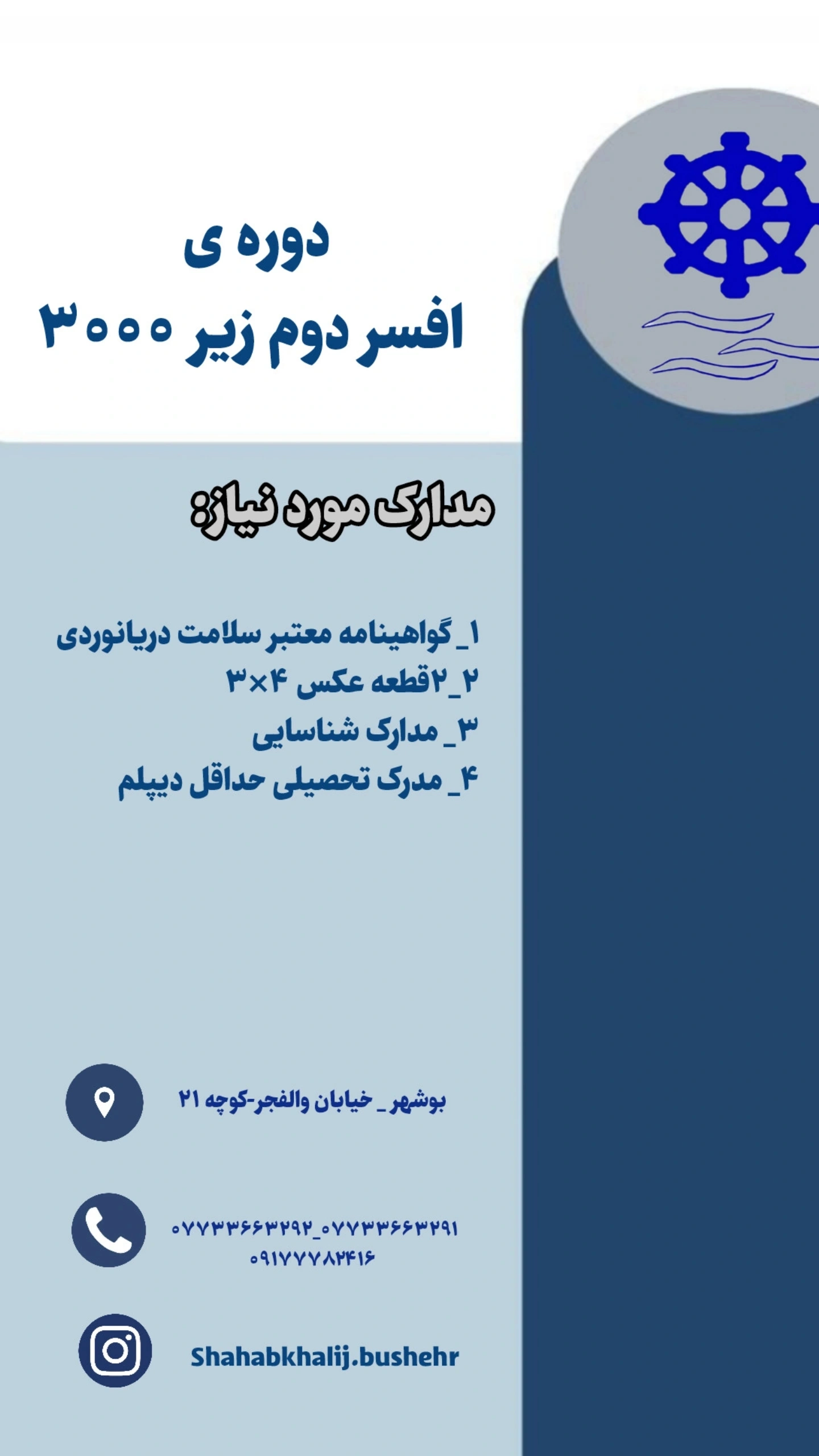 دوره ی
افسر دوم زیر ۳۰۰۰

مدارک مورد نیاز:

۱_گواهینامه معتبر سلامت دریانوردی
۲_۲قطعه عکس ۴×۳
۳_ مدارک شناسایی
۴_ مدرک تحصیلی حداقل دیپلم

بوشهر _ خیابان والفجر-کوچه ۲۱

۰۷۷۳۳۶۶۳۲۹۲_۰۷۷۳۳۶۶۳۲۹۱
۰۹۱۷۷۷۸۲۴۱۶

Shahabkhalij.bushehr